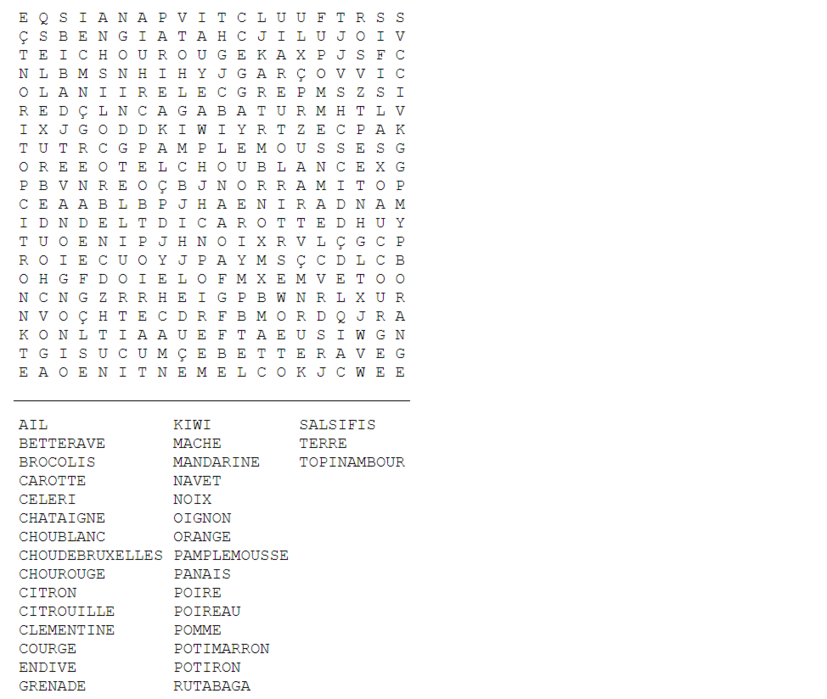 E Q S I A N A P V I T C L U U F T R S S
Ç S B E N G I A T A H C J I L U J O I V
T E I C H O U R O U G E K A X P J S F C
N L B M S N H I H Y J G A R Ç O V V I C
O L A N I I R E L E C G R E P M S Z S I
R E D Ç L N C A G A B A T U R M H T L V
I X J G O D D K I W I Y R T Z E C P A K
T U T R C G P A M P L E M O U S S E S G
O R E E O T E L C H O U B L A N C E X G
P B V N R E O Ç B J N O R R A M I T O P
C E A A B L B P J H A E N I R A D N A M
I D N D E L T D I C A R O T T E D H U Y
T U O E N I P J H N O I X R V L Ç G C P
R O I E C U O Y J P A Y M S Ç C D L C B
O H G F D O I E L O F M X E M V E T O O
N C N G Z R R H E I G P B W N R L X U R
N V O Ç H T E C D R F B M O R D Q J R A
K O N L T I A A U E F T A E U S I W G N
T G I S U C U M Ç E B E T T E R A V E G
E A O E N I T N E M E L C O K J C W E E

AIL
BETTERAVE
BROCOLIS
CAROTTE
CELERI
CHATAIGNE
CHOUBLANC
CHOUDEBRUXELLES
CHOUROUGE
CITRON
CITROUILLE
CLEMENTINE
COURGE
ENDIVE
GRENADE

KIWI
MACHE
MANDARINE
NAVET
NOIX
OIGNON
ORANGE
PAMPLEMOUSSE
PANAIS
POIRE
POIREAU
POMME
POTIMARRON
POTIRON
RUTABAGA

SALSIFIS
TERRE
TOPINAMBOUR